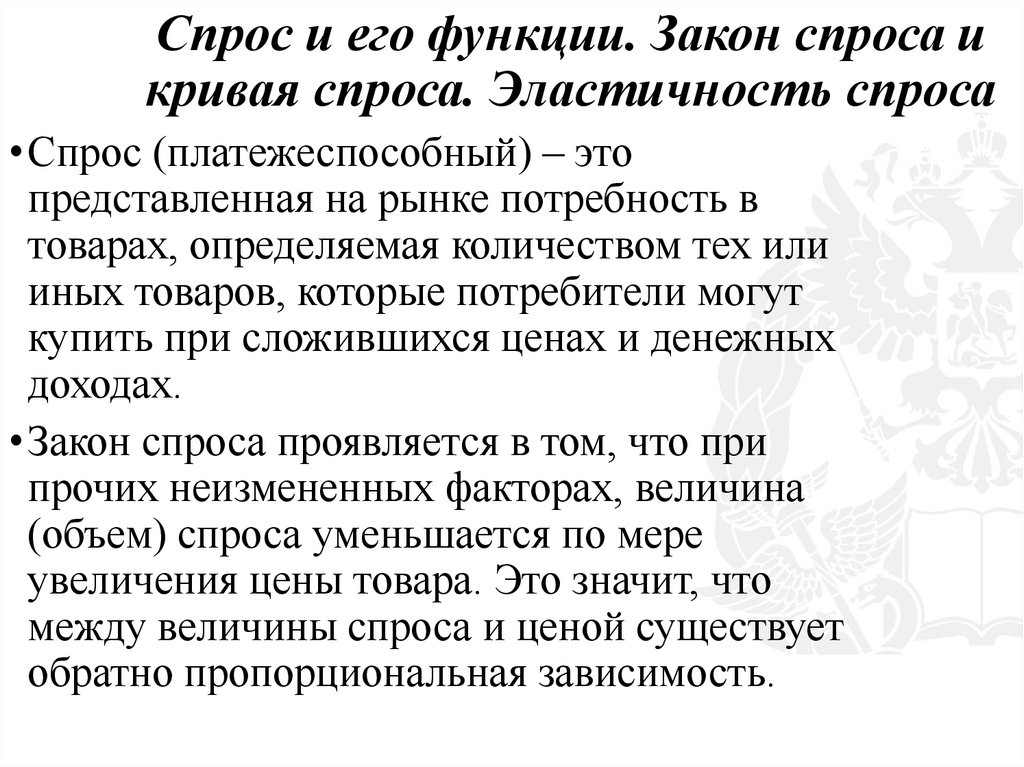 Спрос и его функции. Закон спроса и кривая спроса. Эластичность спроса

•Спрос (платежеспособный) – это представленная на рынке потребность в товарах, определяемая количеством тех или иных товаров, которые потребители могут купить при сложившихся ценах и денежных доходах.

•Закон спроса проявляется в том, что при прочих неизмененных факторах, величина (объем) спроса уменьшается по мере увеличения цены товара. Это значит, что между величины спроса и ценой существует обратно пропорциональная зависимость.